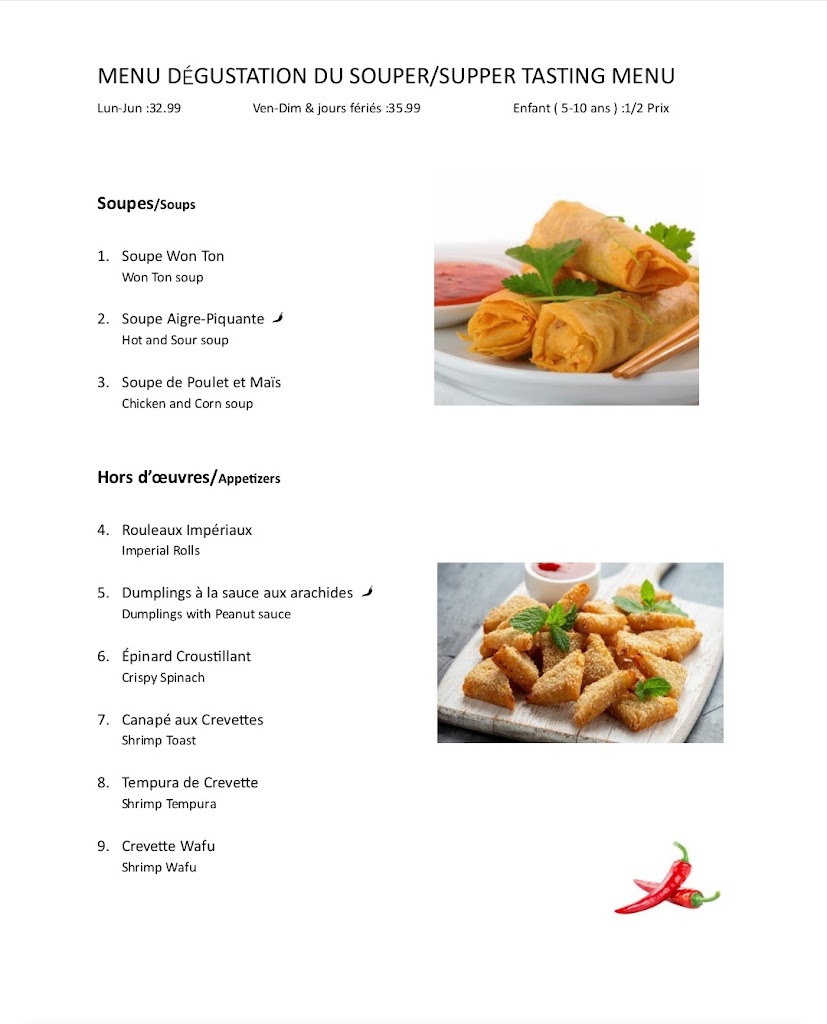 MENU DÉGUSTATION DU SOUPER/SUPPER TASTING MENU

Lun-Jun :32.99 Ven-Dim & jours fériés :35.99 Enfant ( 5-10 ans ) :1/2 Prix

Soupes/Soups

1. Soupe Won Ton
Won Ton soup

2. Soupe Aigre-Piquante
Hot and Sour soup

3. Soupe de Poulet et Maïs
Chicken and Corn soup

Hors d'œuvres/Appetizers

4. Rouleaux Impériaux
Imperial Rolls

5. Dumplings à la sauce aux arachides
Dumplings with Peanut sauce

6. Épinard Croustillant
Crispy Spinach

7. Canapé aux Crevettes
Shrimp Toast

8. Tempura de Crevette
Shrimp Tempura

9. Crevette Wafu
Shrimp Wafu